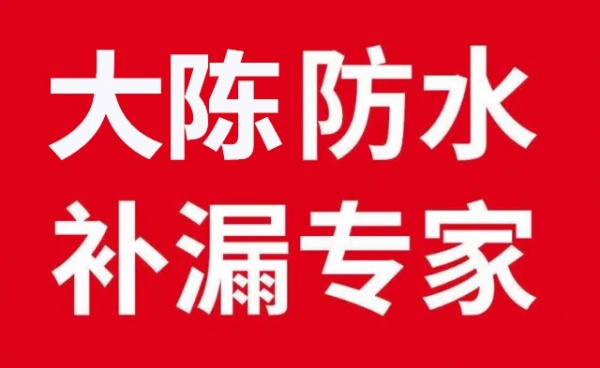 大陈防水
补漏专家